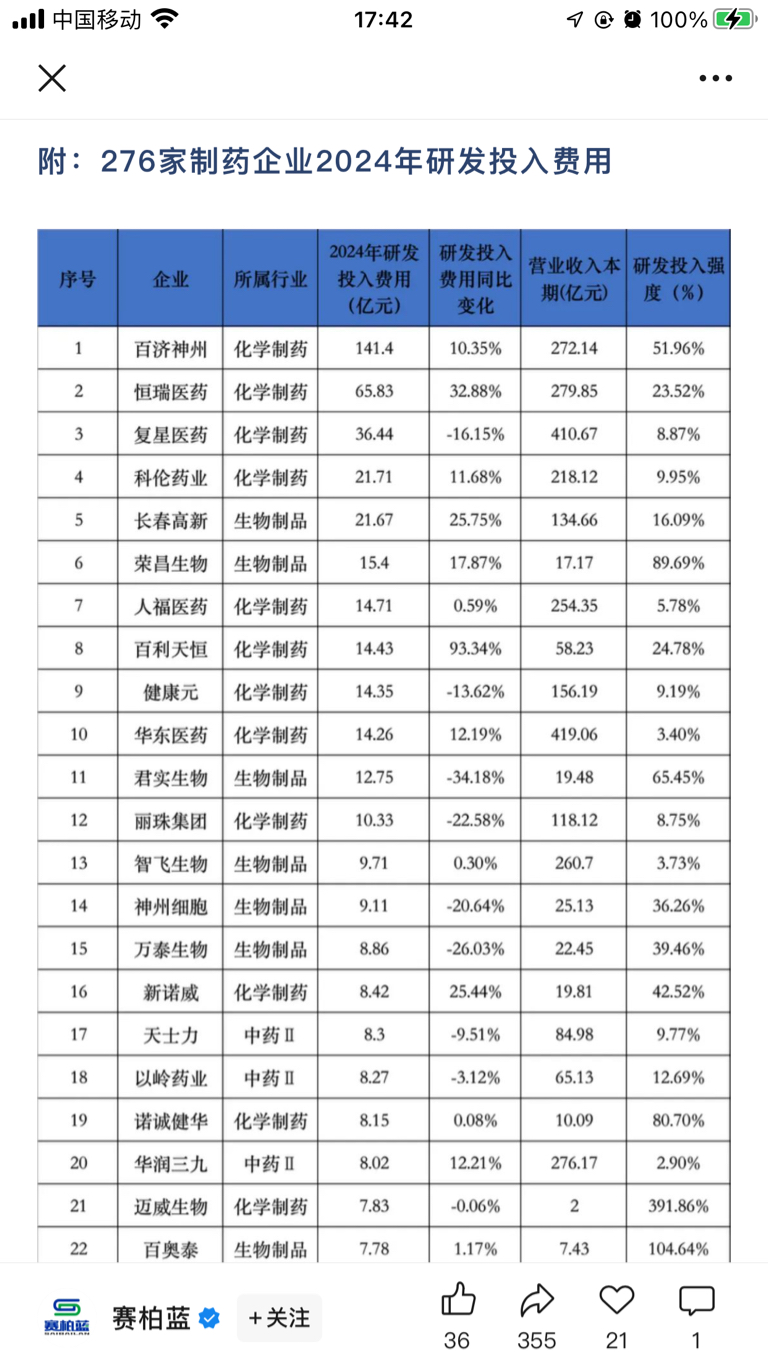 中国移动 17:42 100%

附：276家制药企业2024年研发投入费用

| 序号 | 企业 | 所属行业 | 2024年研发投入费用（亿元） | 研发投入费用同比变化 | 营业收入本期(亿元) | 研发投入强度（%） |
|---|---|---|---|---|---|---|
| 1 | 百济神州 | 化学制药 | 141.4 | 10.35% | 272.14 | 51.96% |
| 2 | 恒瑞医药 | 化学制药 | 65.83 | 32.88% | 279.85 | 23.52% |
| 3 | 复星医药 | 化学制药 | 36.44 | -16.15% | 410.67 | 8.87% |
| 4 | 科伦药业 | 化学制药 | 21.71 | 11.68% | 218.12 | 9.95% |
| 5 | 长春高新 | 生物制品 | 21.67 | 25.75% | 134.66 | 16.09% |
| 6 | 荣昌生物 | 生物制品 | 15.4 | 17.87% | 17.17 | 89.69% |
| 7 | 人福医药 | 化学制药 | 14.71 | 0.59% | 254.35 | 5.78% |
| 8 | 百利天恒 | 化学制药 | 14.43 | 93.34% | 58.23 | 24.78% |
| 9 | 健康元 | 化学制药 | 14.35 | -13.62% | 156.19 | 9.19% |
| 10 | 华东医药 | 化学制药 | 14.26 | 12.19% | 419.06 | 3.40% |
| 11 | 君实生物 | 生物制品 | 12.75 | -34.18% | 19.48 | 65.45% |
| 12 | 丽珠集团 | 化学制药 | 10.33 | -22.58% | 118.12 | 8.75% |
| 13 | 智飞生物 | 生物制品 | 9.71 | 0.30% | 260.7 | 3.73% |
| 14 | 神州细胞 | 生物制品 | 9.11 | -20.64% | 25.13 | 36.26% |
| 15 | 万泰生物 | 生物制品 | 8.86 | -26.03% | 22.45 | 39.46% |
| 16 | 新诺威 | 化学制药 | 8.42 | 25.44% | 19.81 | 42.52% |
| 17 | 天士力 | 中药Ⅱ | 8.3 | -9.51% | 84.98 | 9.77% |
| 18 | 以岭药业 | 中药Ⅱ | 8.27 | -3.12% | 65.13 | 12.69% |
| 19 | 诺诚健华 | 化学制药 | 8.15 | 0.08% | 10.09 | 80.70% |
| 20 | 华润三九 | 中药Ⅱ | 8.02 | 12.21% | 276.17 | 2.90% |
| 21 | 迈威生物 | 化学制药 | 7.83 | -0.06% | 2 | 391.86% |
| 22 | 百奥泰 | 生物制品 | 7.78 | 1.17% | 7.43 | 104.64% |

赛柏蓝 SAIBAILAN
赛柏蓝 +关注
36 355 21 1